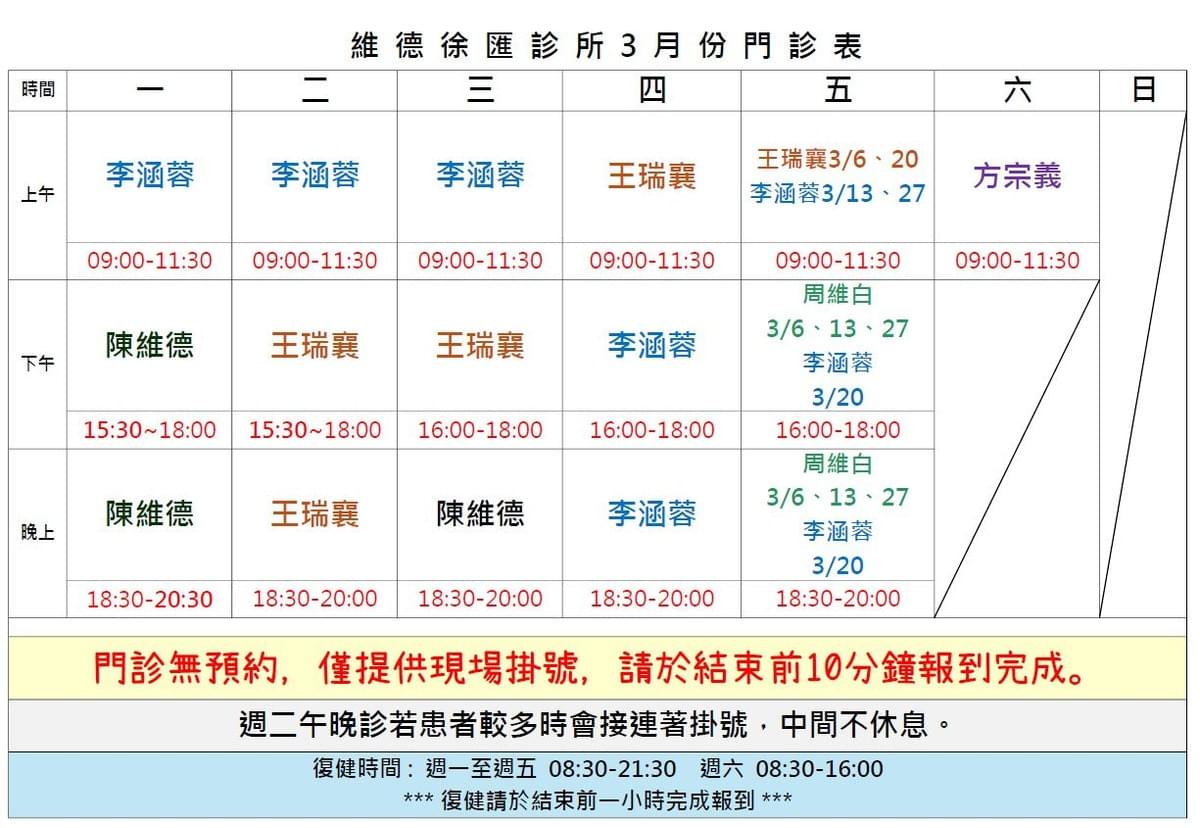 維德徐匯診所3月份門診表

| 時間 | 一 | 二 | 三 | 四 | 五 | 六 | 日 |
|---|---|---|---|---|---|---|---|
| 上午 | 李涵蓉 | 李涵蓉 | 李涵蓉 | 王瑞襄 | 王瑞襄3/6、20 李涵蓉3/13、27 | 方宗義 | |
| | 09:00-11:30 | 09:00-11:30 | 09:00-11:30 | 09:00-11:30 | 09:00-11:30 | 09:00-11:30 | |
| 下午 | 陳維德 | 王瑞襄 | 王瑞襄 | 李涵蓉 | 周維白 3/6、13、27 李涵蓉 3/20 | | |
| | 15:30~18:00 | 15:30~18:00 | 16:00-18:00 | 16:00-18:00 | 16:00-18:00 | | |
| 晚上 | 陳維德 | 王瑞襄 | 陳維德 | 李涵蓉 | 周維白 3/6、13、27 李涵蓉 3/20 | | |
| | 18:30-20:30 | 18:30-20:00 | 18:30-20:00 | 18:30-20:00 | 18:30-20:00 | | |

門診無預約，僅提供現場掛號，請於結束前10分鐘報到完成。

週二午晚診若患者較多時會接連著掛號，中間不休息。

復健時間：週一至週五 08:30-21:30 週六 08:30-16:00
*** 復健請於結束前一小時完成報到 ***